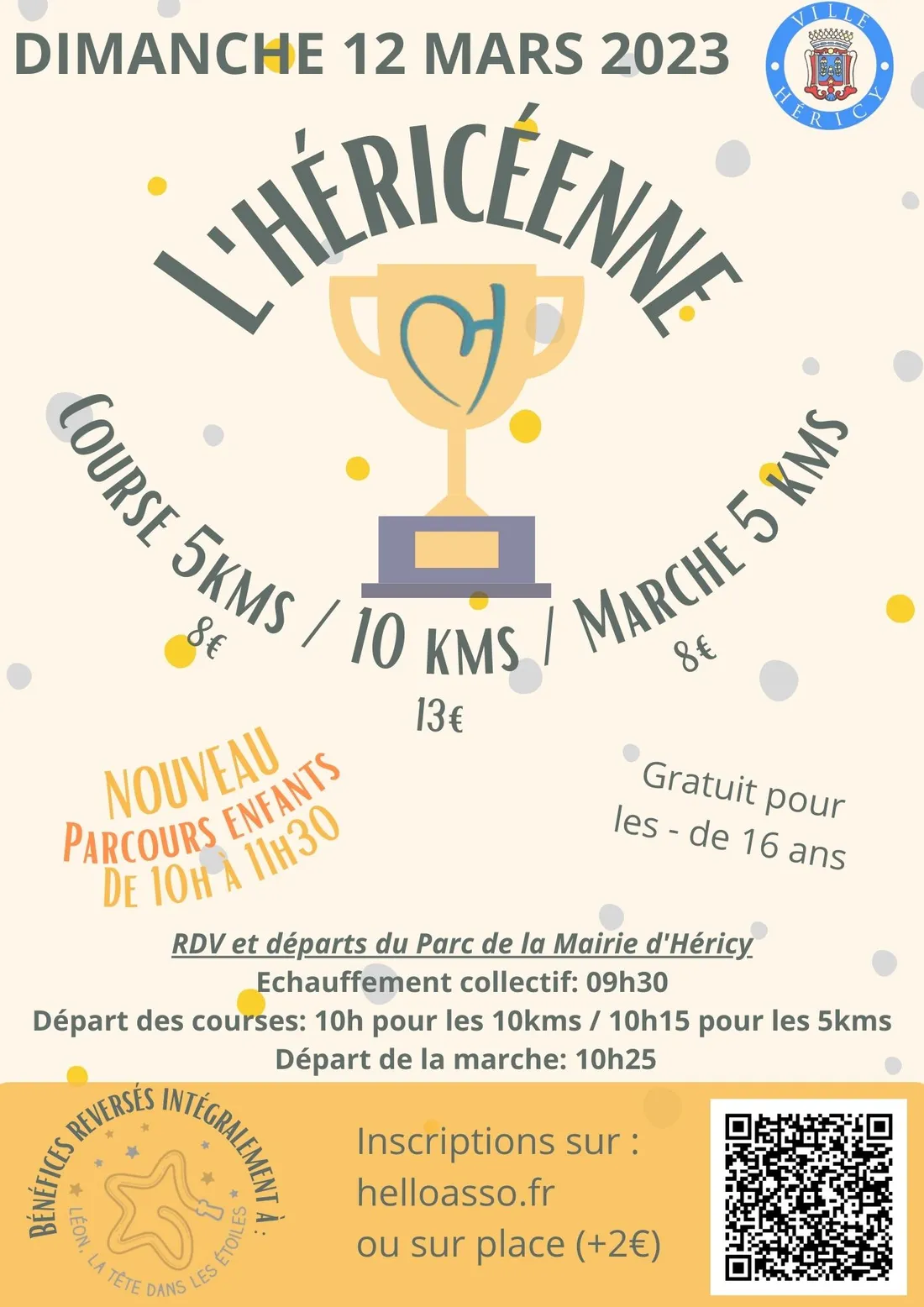 DIMANCHE 12 MARS 2023

VILLE HÉRICY

L'HÉRICÉENNE

COURSE 5KMS / 10 KMS / MARCHE 5 KMS

8€

13€

8€

NOUVEAU
PARCOURS ENFANTS
DE 10H À 11H30

Gratuit pour les - de 16 ans

RDV et départs du Parc de la Mairie d'Héricy
Echauffement collectif: 09h30
Départ des courses: 10h pour les 10kms / 10h15 pour les 5kms
Départ de la marche: 10h25

BÉNÉFICES REVERSÉS INTÉGRALEMENT À :
LÉON, LA TÊTE DANS LES ÉTOILES

Inscriptions sur :
helloasso.fr
ou sur place (+2€)